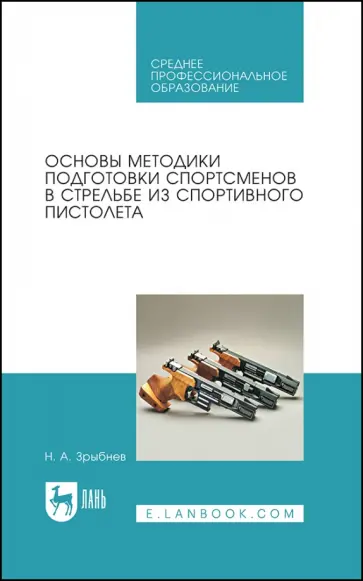 СРЕДНЕЕ ПРОФЕССИОНАЛЬНОЕ ОБРАЗОВАНИЕ

ОСНОВЫ МЕТОДИКИ ПОДГОТОВКИ СПОРТСМЕНОВ В СТРЕЛЬБЕ ИЗ СПОРТИВНОГО ПИСТОЛЕТА

Н. А. Зрыбнев

ЛАНЬ

E.LANBOOK.COM